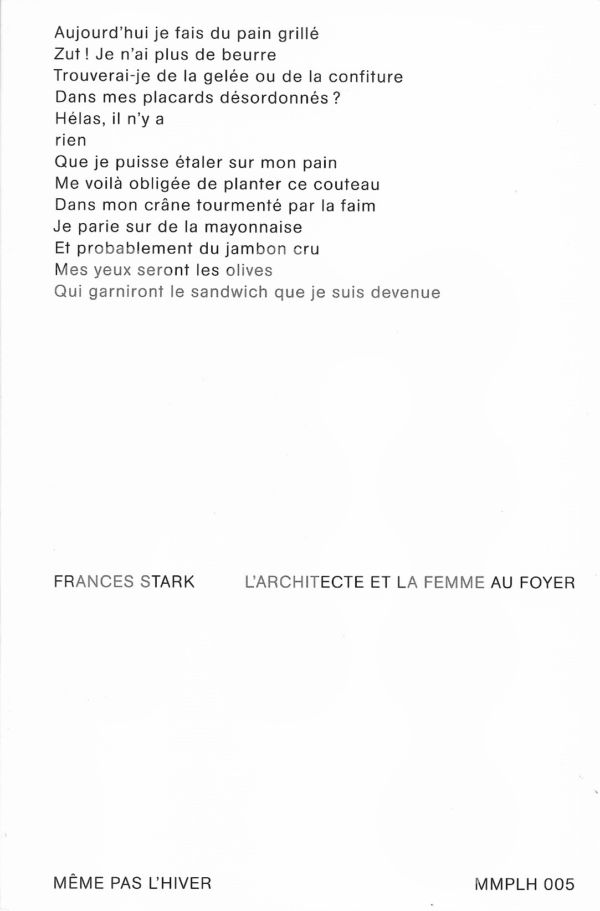 Aujourd'hui je fais du pain grillé
Zut ! Je n'ai plus de beurre
Trouverai-je de la gelée ou de la confiture
Dans mes placards désordonnés ?
Hélas, il n'y a
rien
Que je puisse étaler sur mon pain
Me voilà obligée de planter ce couteau
Dans mon crâne tourmenté par la faim
Je parie sur de la mayonnaise
Et probablement du jambon cru
Mes yeux seront les olives
Qui garniront le sandwich que je suis devenue

FRANCES STARK

L'ARCHITECTE ET LA FEMME AU FOYER

MÊME PAS L'HIVER

MMPLH 005